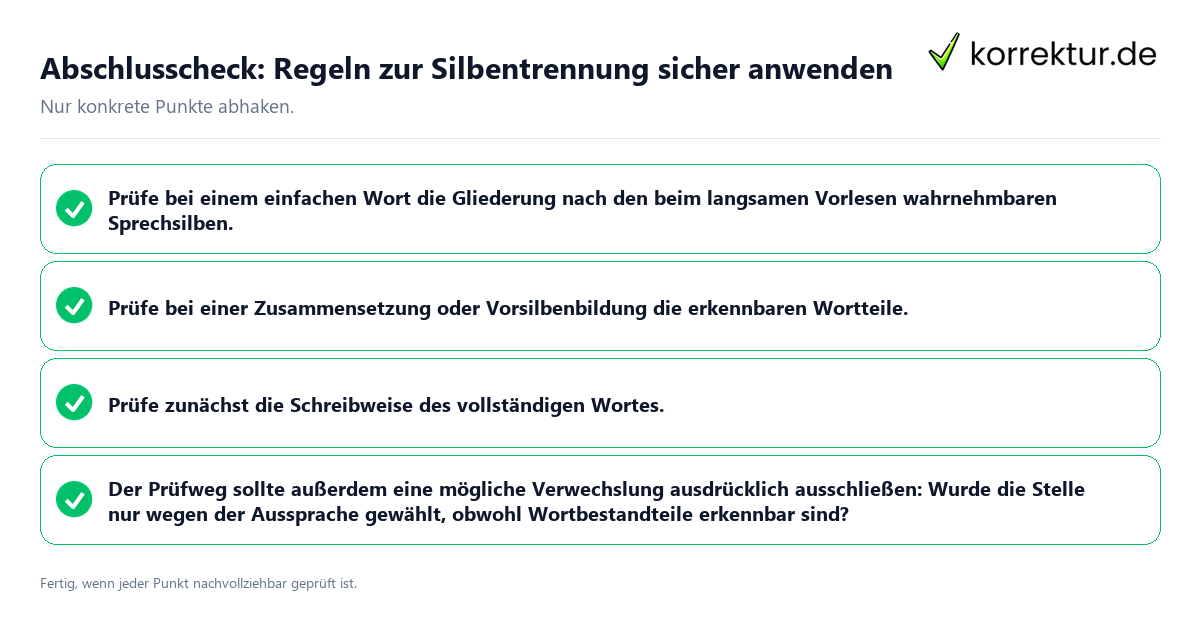 Abschlusscheck: Regeln zur Silbentrennung sicher anwenden

korrektur.de

Nur konkrete Punkte abhaken.

Prüfe bei einem einfachen Wort die Gliederung nach den beim langsamen Vorlesen wahrnehmbaren Sprechsilben.

Prüfe bei einer Zusammensetzung oder Vorsilbenbildung die erkennbaren Wortteile.

Prüfe zunächst die Schreibweise des vollständigen Wortes.

Der Prüfweg sollte außerdem eine mögliche Verwechslung ausdrücklich ausschließen: Wurde die Stelle nur wegen der Aussprache gewählt, obwohl Wortbestandteile erkennbar sind?

Fertig, wenn jeder Punkt nachvollziehbar geprüft ist.